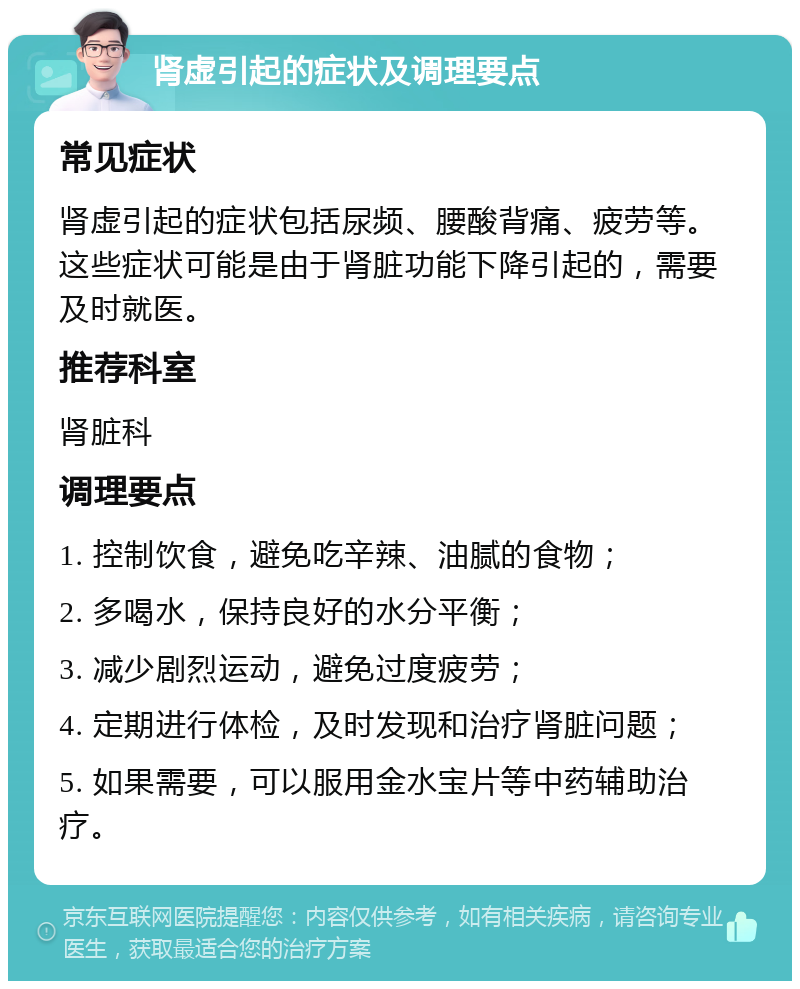 肾虚引起的症状及调理要点

常见症状

肾虚引起的症状包括尿频、腰酸背痛、疲劳等。这些症状可能是由于肾脏功能下降引起的，需要及时就医。

推荐科室

肾脏科

调理要点

1. 控制饮食，避免吃辛辣、油腻的食物；

2. 多喝水，保持良好的水分平衡；

3. 减少剧烈运动，避免过度疲劳；

4. 定期进行体检，及时发现和治疗肾脏问题；

5. 如果需要，可以服用金水宝片等中药辅助治疗。

京东互联网医院提醒您：内容仅供参考，如有相关疾病，请咨询专业医生，获取最适合您的治疗方案